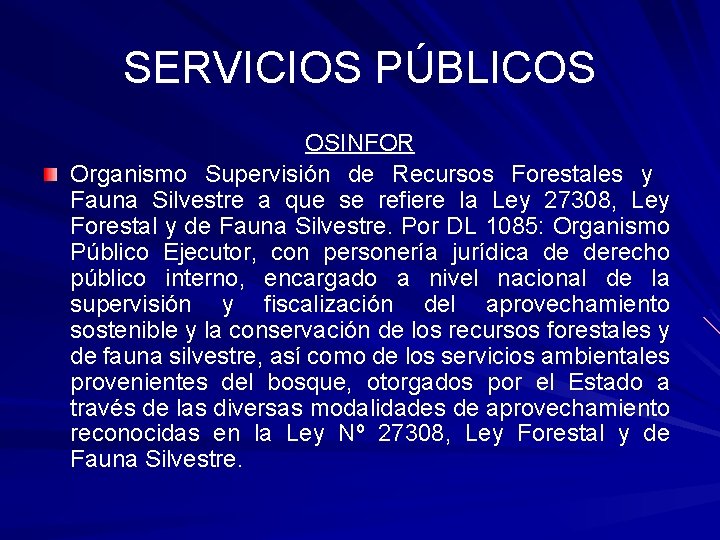 SERVICIOS PÚBLICOS

OSINFOR

Organismo Supervisión de Recursos Forestales y Fauna Silvestre a que se refiere la Ley 27308, Ley Forestal y de Fauna Silvestre. Por DL 1085: Organismo Público Ejecutor, con personería jurídica de derecho público interno, encargado a nivel nacional de la supervisión y fiscalización del aprovechamiento sostenible y la conservación de los recursos forestales y de fauna silvestre, así como de los servicios ambientales provenientes del bosque, otorgados por el Estado a través de las diversas modalidades de aprovechamiento reconocidas en la Ley Nº 27308, Ley Forestal y de Fauna Silvestre.